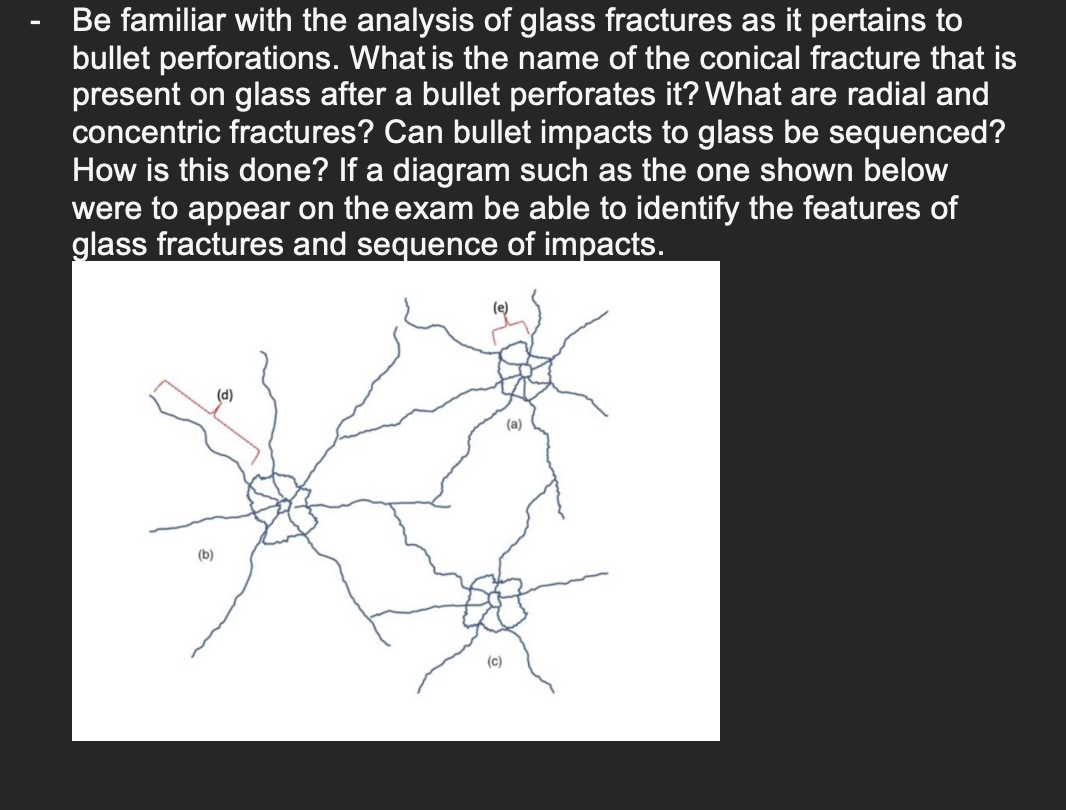 - Be familiar with the analysis of glass fractures as it pertains to bullet perforations. What is the name of the conical fracture that is present on glass after a bullet perforates it? What are radial and concentric fractures? Can bullet impacts to glass be sequenced? How is this done? If a diagram such as the one shown below were to appear on the exam be able to identify the features of glass fractures and sequence of impacts.

(e)

(d)

(a)

(b)

(c)